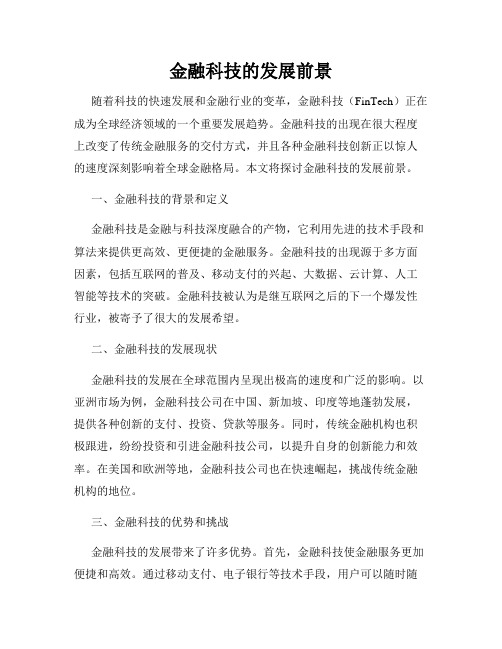 金融科技的发展前景

随着科技的快速发展和金融行业的变革，金融科技（FinTech）正在成为全球经济领域的一个重要发展趋势。金融科技的出现在很大程度上改变了传统金融服务的交付方式，并且各种金融科技创新正以惊人的速度深刻影响着全球金融格局。本文将探讨金融科技的发展前景。

一、金融科技的背景和定义

金融科技是金融与科技深度融合的产物，它利用先进的技术手段和算法来提供更高效、更便捷的金融服务。金融科技的出现源于多方面因素，包括互联网的普及、移动支付的兴起、大数据、云计算、人工智能等技术的突破。金融科技被认为是继互联网之后的下一个爆发性行业，被寄予了很大的发展希望。

二、金融科技的发展现状

金融科技的发展在全球范围内呈现出极高的速度和广泛的影响。以亚洲市场为例，金融科技公司在中国、新加坡、印度等地蓬勃发展，提供各种创新的支付、投资、贷款等服务。同时，传统金融机构也积极跟进，纷纷投资和引进金融科技公司，以提升自身的创新能力和效率。在美国和欧洲等地，金融科技公司也在快速崛起，挑战传统金融机构的地位。

三、金融科技的优势和挑战

金融科技的发展带来了许多优势。首先，金融科技使金融服务更加便捷和高效。通过移动支付、电子银行等技术手段，用户可以随时随